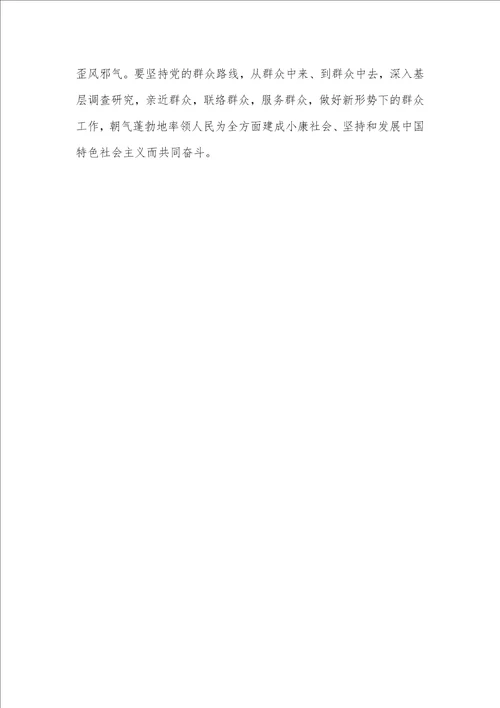 歪风邪气。要坚持党的群众路线，从群众中来、到群众中去，深入基层调查研究，亲近群众，联络群众，服务群众，做好新形势下的群众工作，朝气蓬勃地率领人民为全方面建成小康社会、坚持和发展中国特色社会主义而共同奋斗。